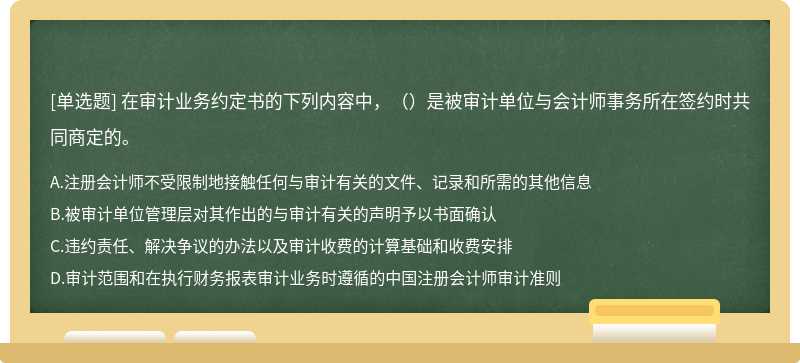 [单选题] 在审计业务约定书的下列内容中，（）是被审计单位与会计师事务所在签约时共同商定的。

A.注册会计师不受限制地接触任何与审计有关的文件、记录和所需的其他信息
B.被审计单位管理层对其作出的与审计有关的声明予以书面确认
C.违约责任、解决争议的办法以及审计收费的计算基础和收费安排
D.审计范围和在执行财务报表审计业务时遵循的中国注册会计师审计准则